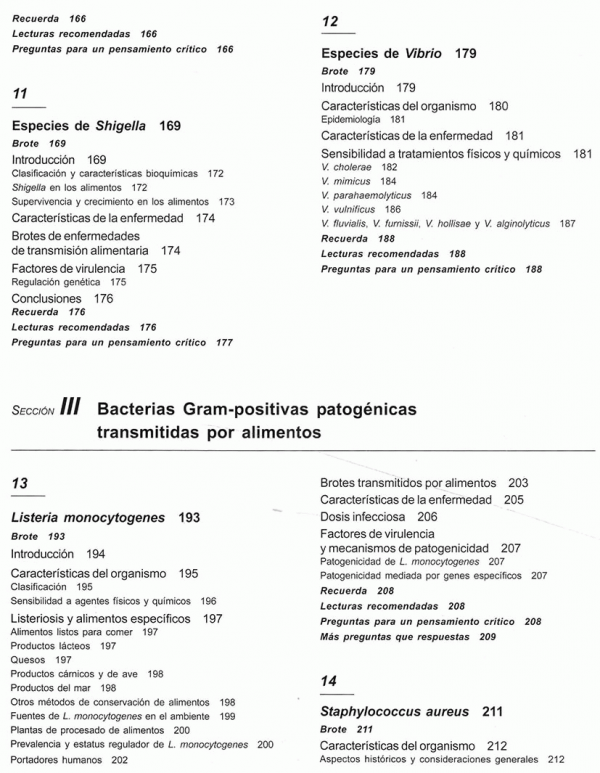 Recuerda 166
Lecturas recomendadas 166
Preguntas para un pensamiento crítico 166

11

Especies de Shigella 169
Brote 169
Introducción 169
Clasificación y características bioquímicas 172
Shigella en los alimentos 172
Supervivencia y crecimiento en los alimentos 173
Características de la enfermedad 174
Brotes de enfermedades de transmisión alimentaria 174
Factores de virulencia 175
Regulación genética 175
Conclusiones 176
Recuerda 176
Lecturas recomendadas 176
Preguntas para un pensamiento crítico 177

12

Especies de Vibrio 179
Brote 179
Introducción 179
Características del organismo 180
Epidemiología 181
Características de la enfermedad 181
Sensibilidad a tratamientos físicos y químicos 181
V. cholerae 182
V. mimicus 184
V. parahaemolyticus 184
V. vulnificus 186
V. fluvialis, V. furnissii, V. hollisae y V. alginolyticus 187
Recuerda 188
Lecturas recomendadas 188
Preguntas para un pensamiento crítico 188

SECCIÓN III Bacterias Gram-positivas patogénicas transmitidas por alimentos

13

Listeria monocytogenes 193
Brote 193
Introducción 194
Características del organismo 195
Clasificación 195
Sensibilidad a agentes físicos y químicos 196
Listeriosis y alimentos específicos 197
Alimentos listos para comer 197
Productos lácteos 197
Quesos 197
Productos cárnicos y de ave 198
Productos del mar 198
Otros métodos de conservación de alimentos 198
Fuentes de L. monocytogenes en el ambiente 199
Plantas de procesado de alimentos 200
Prevalencia y estatus regulador de L. monocytogenes 200
Portadores humanos 202

Brotes transmitidos por alimentos 203
Características de la enfermedad 205
Dosis infecciosa 206
Factores de virulencia y mecanismos de patogenicidad 207
Patogenicidad de L. monocytogenes 207
Patogenicidad mediada por genes específicos 207
Recuerda 208
Lecturas recomendadas 208
Preguntas para un pensamiento crítico 208
Más preguntas que respuestas 209

14

Staphylococcus aureus 211
Brote 211
Características del organismo 212
Aspectos históricos y consideraciones generales 212